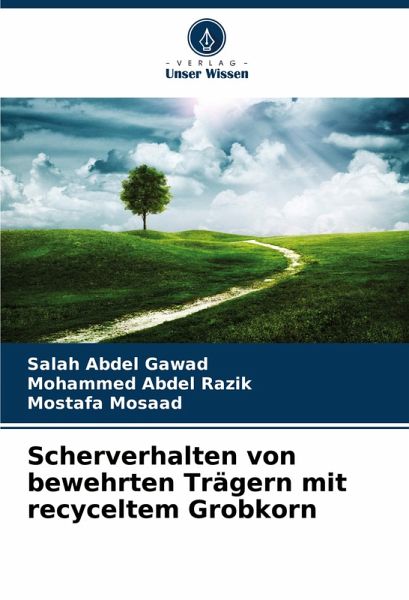 - VERLAG -
Unser Wissen

Salah Abdel Gawad
Mohammed Abdel Razik
Mostafa Mosaad

Scherverhalten von bewehrten Trägern mit recyceltem Grobkorn